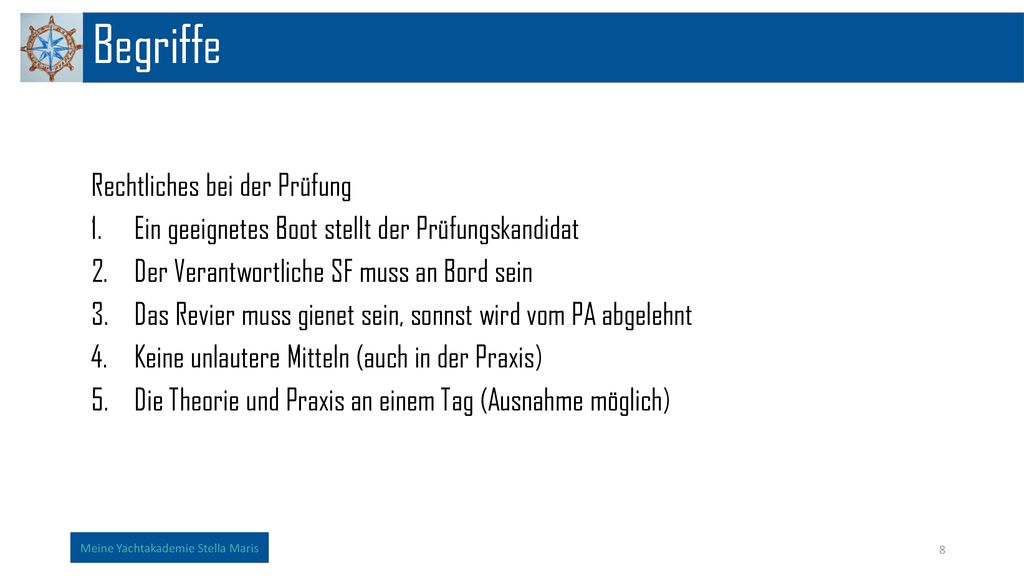 Begriffe

Rechtliches bei der Prüfung

1. Ein geeignetes Boot stellt der Prüfungskandidat
2. Der Verantwortliche SF muss an Bord sein
3. Das Revier muss gienet sein, sonnst wird vom PA abgelehnt
4. Keine unlautere Mitteln (auch in der Praxis)
5. Die Theorie und Praxis an einem Tag (Ausnahme möglich)

Meine Yachtakademie Stella Maris

8